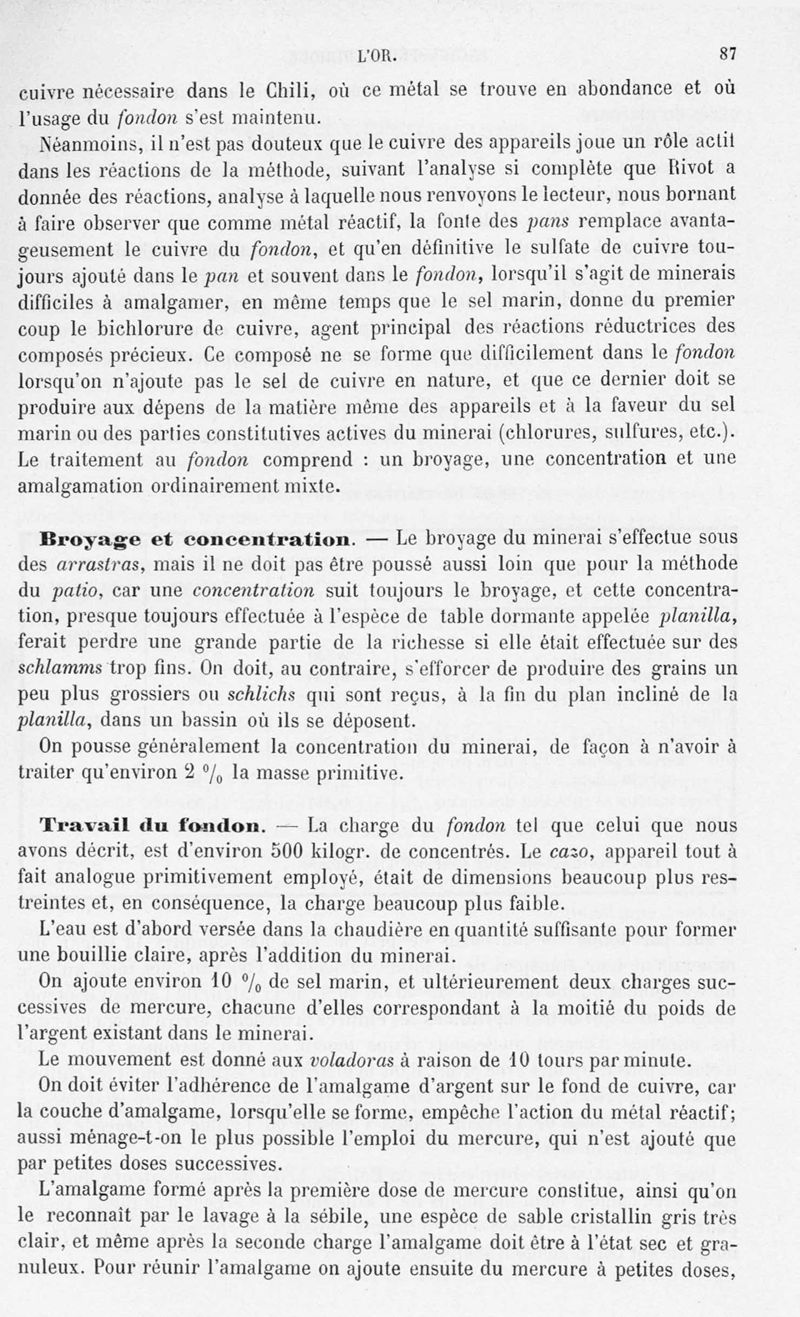 L'OR. 87

cuivre nécessaire dans le Chili, où ce métal se trouve en abondance et où l'usage du fondon s'est maintenu.

Néanmoins, il n'est pas douteux que le cuivre des appareils joue un rôle actif dans les réactions de la méthode, suivant l'analyse si complète que Rivot a donnée des réactions, analyse à laquelle nous renvoyons le lecteur, nous bornant à faire observer que comme métal réactif, la fonte des pans remplace avantageusement le cuivre du fondon, et qu'en définitive le sulfate de cuivre toujours ajouté dans le pan et souvent dans le fondon, lorsqu'il s'agit de minerais difficiles à amalgamer, en même temps que le sel marin, donne du premier coup le bichlorure de cuivre, agent principal des réactions réductrices des composés précieux. Ce composé ne se forme que difficilement dans le fondon lorsqu'on n'ajoute pas le sel de cuivre en nature, et que ce dernier doit se produire aux dépens de la matière même des appareils et à la faveur du sel marin ou des parties constitutives actives du minerai (chlorures, sulfures, etc.). Le traitement au fondon comprend : un broyage, une concentration et une amalgamation ordinairement mixte.

Broyage et concentration. — Le broyage du minerai s'effectue sous des arrastras, mais il ne doit pas être poussé aussi loin que pour la méthode du patio, car une concentration suit toujours le broyage, et cette concentration, presque toujours effectuée à l'espèce de table dormante appelée planilla, ferait perdre une grande partie de la richesse si elle était effectuée sur des schlamms trop fins. On doit, au contraire, s'efforcer de produire des grains un peu plus grossiers ou schlichs qui sont reçus, à la fin du plan incliné de la planilla, dans un bassin où ils se déposent.

On pousse généralement la concentration du minerai, de façon à n'avoir à traiter qu'environ 2 $^0/_0$ la masse primitive.

Travail du fondon. — La charge du fondon tel que celui que nous avons décrit, est d'environ 500 kilogr. de concentrés. Le cazo, appareil tout à fait analogue primitivement employé, était de dimensions beaucoup plus restreintes et, en conséquence, la charge beaucoup plus faible.

L'eau est d'abord versée dans la chaudière en quantité suffisante pour former une bouillie claire, après l'addition du minerai.

On ajoute environ 10 $^0/_0$ de sel marin, et ultérieurement deux charges successives de mercure, chacune d'elles correspondant à la moitié du poids de l'argent existant dans le minerai.

Le mouvement est donné aux voladoras à raison de 10 tours par minute.

On doit éviter l'adhérence de l'amalgame d'argent sur le fond de cuivre, car la couche d'amalgame, lorsqu'elle se forme, empêche l'action du métal réactif; aussi ménage-t-on le plus possible l'emploi du mercure, qui n'est ajouté que par petites doses successives.

L'amalgame formé après la première dose de mercure constitue, ainsi qu'on le reconnaît par le lavage à la sébile, une espèce de sable cristallin gris très clair, et même après la seconde charge l'amalgame doit être à l'état sec et granuleux. Pour réunir l'amalgame on ajoute ensuite du mercure à petites doses,